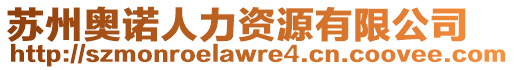 苏州奥诺人力资源有限公司
http://szmonroelawre4.cn.coovee.com